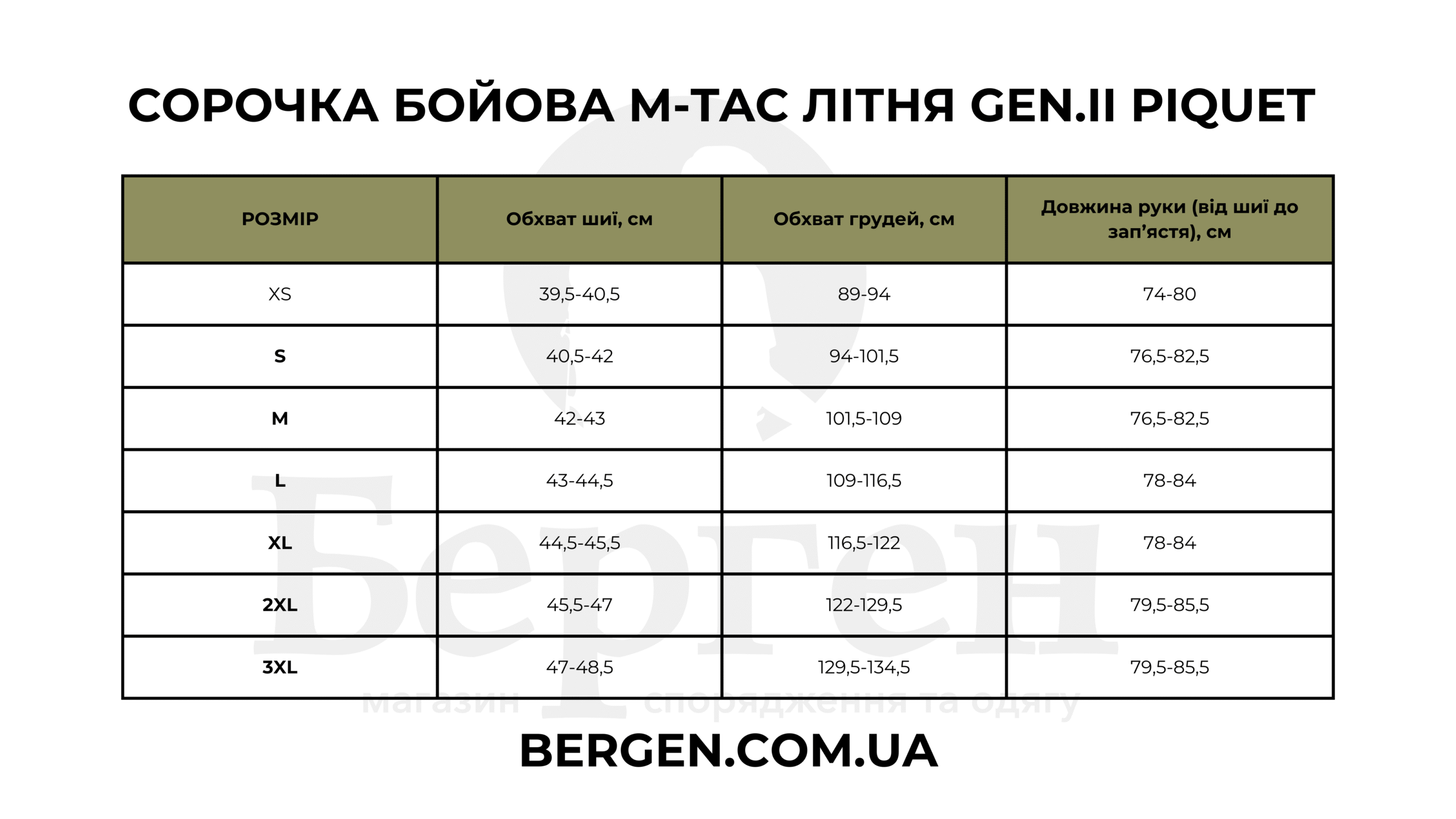 СОРОЧКА БОЙОВА M-TAC ЛІТНЯ GEN.II PIQUET

| РОЗМІР | Обхват шиї, см | Обхват грудей, см | Довжина руки (від шиї до зап'ястя), см |
|---|---|---|---|
| XS | 39,5-40,5 | 89-94 | 74-80 |
| S | 40,5-42 | 94-101,5 | 76,5-82,5 |
| M | 42-43 | 101,5-109 | 76,5-82,5 |
| L | 43-44,5 | 109-116,5 | 78-84 |
| XL | 44,5-45,5 | 116,5-122 | 78-84 |
| 2XL | 45,5-47 | 122-129,5 | 79,5-85,5 |
| 3XL | 47-48,5 | 129,5-134,5 | 79,5-85,5 |

Берген
магазин спорядження та одягу

BERGEN.COM.UA